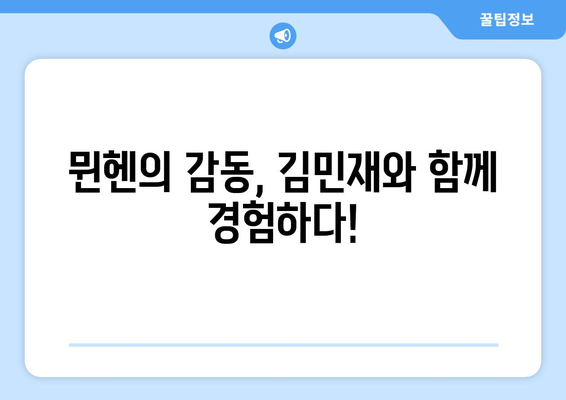 꿀팁정보

뮌헨의 감동, 김민재와 함께 경험하다!